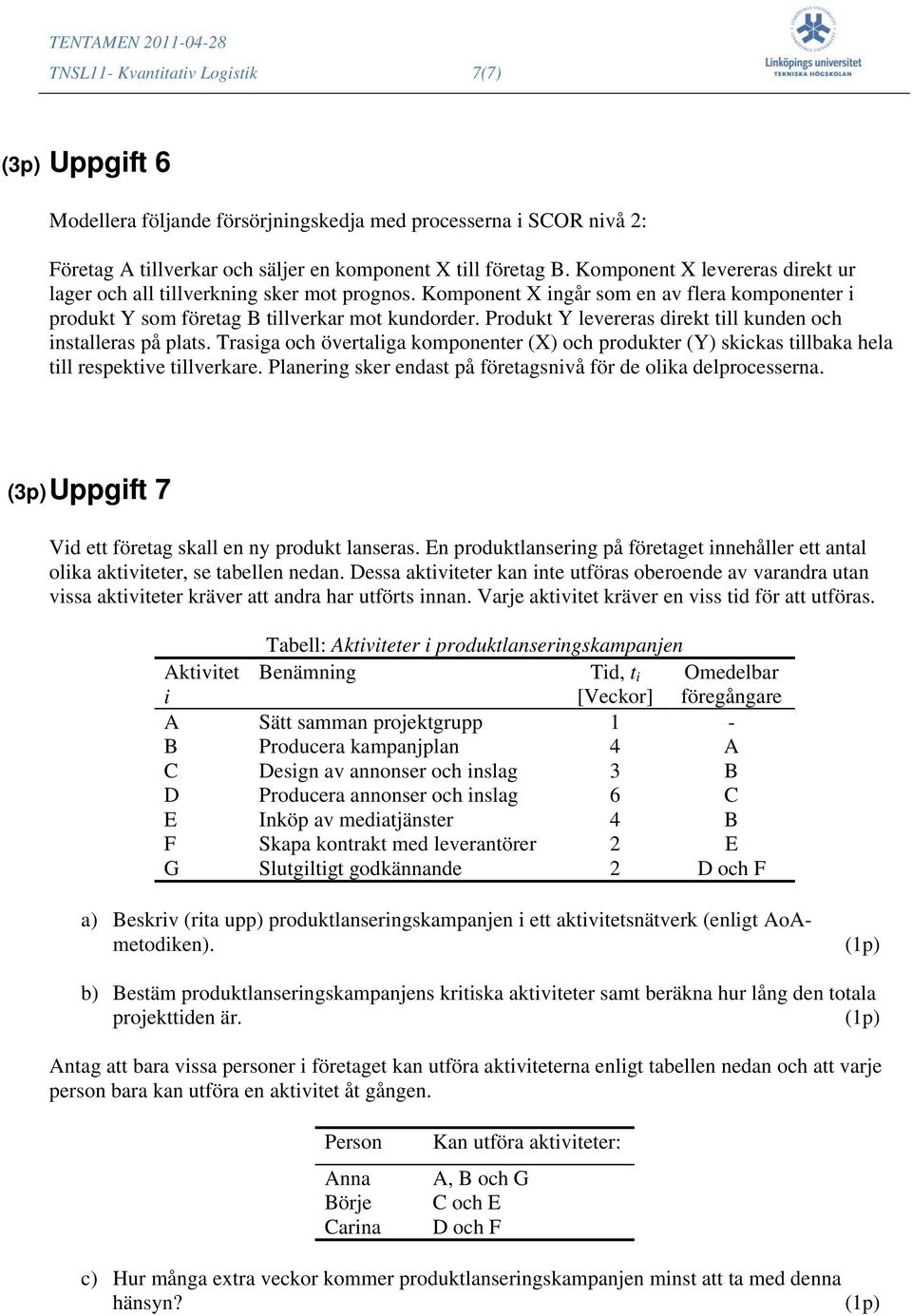 TENTAMEN 2011-04-28
TNSL11- Kvantitativ Logistik 7(7)

Linköpings universitet
TEKNISKA HÖGSKOLAN

(3p) Uppgift 6

Modellera följande försörjningskedja med processerna i SCOR nivå 2:

Företag A tillverkar och säljer en komponent X till företag B. Komponent X levereras direkt ur lager och all tillverkning sker mot prognos. Komponent X ingår som en av flera komponenter i produkt Y som företag B tillverkar mot kundorder. Produkt Y levereras direkt till kunden och installeras på plats. Trasiga och övertaliga komponenter (X) och produkter (Y) skickas tillbaka hela till respektive tillverkare. Planering sker endast på företagsnivå för de olika delprocesserna.

(3p) Uppgift 7

Vid ett företag skall en ny produkt lanseras. En produktlansering på företaget innehåller ett antal olika aktiviteter, se tabellen nedan. Dessa aktiviteter kan inte utföras oberoende av varandra utan vissa aktiviteter kräver att andra har utförts innan. Varje aktivitet kräver en viss tid för att utföras.

Tabell: Aktiviteter i produktlanseringskampanjen

| Aktivitet $i$ | Benämning | Tid, $t_i$ [Veckor] | Omedelbar föregångare |
|---|---|---|---|
| A | Sätt samman projektgrupp | 1 | - |
| B | Producera kampanjplan | 4 | A |
| C | Design av annonser och inslag | 3 | B |
| D | Producera annonser och inslag | 6 | C |
| E | Inköp av mediatjänster | 4 | B |
| F | Skapa kontrakt med leverantörer | 2 | E |
| G | Slutgiltigt godkännande | 2 | D och F |

a) Beskriv (rita upp) produktlanseringskampanjen i ett aktivitetsnätverk (enligt AoA-metodiken). (1p)

b) Bestäm produktlanseringskampanjens kritiska aktiviteter samt beräkna hur lång den totala projekttiden är. (1p)

Antag att bara vissa personer i företaget kan utföra aktiviteterna enligt tabellen nedan och att varje person bara kan utföra en aktivitet åt gången.

| Person | Kan utföra aktiviteter: |
|---|---|
| Anna | A, B och G |
| Börje | C och E |
| Carina | D och F |

c) Hur många extra veckor kommer produktlanseringskampanjen minst att ta med denna hänsyn? (1p)